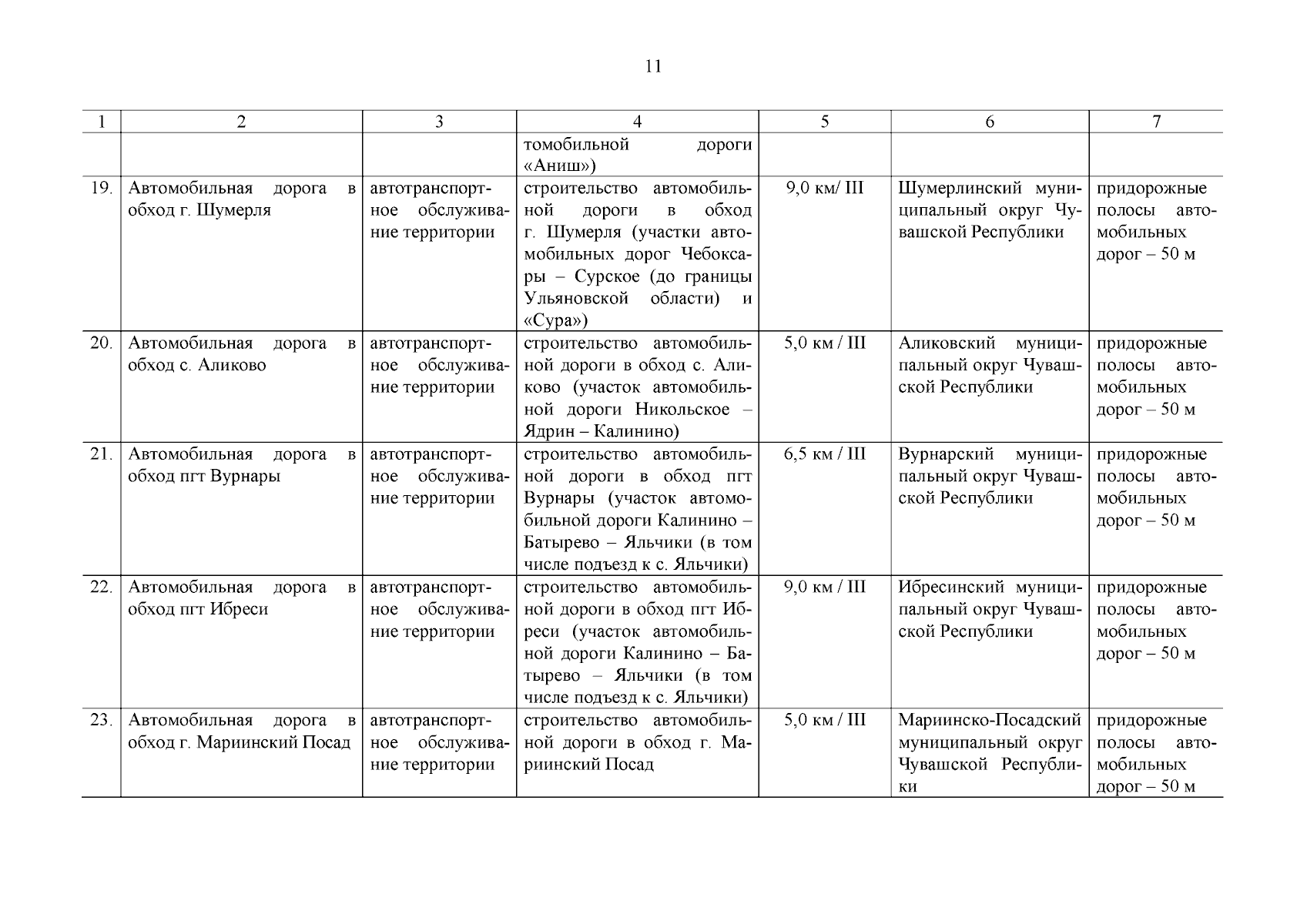 11

| 1 | 2 | 3 | 4 | 5 | 6 | 7 |
|---|---|---|---|---|---|---|
| | | | томобильной дороги «Аниш») | | | |
| 19. | Автомобильная дорога в обход г. Шумерля | автотранспортное обслуживание территории | строительство автомобильной дороги в обход г. Шумерля (участки автомобильных дорог Чебоксары – Сурское (до границы Ульяновской области) и «Сура») | 9,0 км/ III | Шумерлинский муниципальный округ Чувашской Республики | придорожные полосы автомобильных дорог – 50 м |
| 20. | Автомобильная дорога в обход с. Аликово | автотранспортное обслуживание территории | строительство автомобильной дороги в обход с. Аликово (участок автомобильной дороги Никольское – Ядрин – Калинино) | 5,0 км / III | Аликовский муниципальный округ Чувашской Республики | придорожные полосы автомобильных дорог – 50 м |
| 21. | Автомобильная дорога в обход пгт Вурнары | автотранспортное обслуживание территории | строительство автомобильной дороги в обход пгт Вурнары (участок автомобильной дороги Калинино – Батырево – Яльчики (в том числе подъезд к с. Яльчики) | 6,5 км / III | Вурнарский муниципальный округ Чувашской Республики | придорожные полосы автомобильных дорог – 50 м |
| 22. | Автомобильная дорога в обход пгт Ибреси | автотранспортное обслуживание территории | строительство автомобильной дороги в обход пгт Ибреси (участок автомобильной дороги Калинино – Батырево – Яльчики (в том числе подъезд к с. Яльчики) | 9,0 км / III | Ибресинский муниципальный округ Чувашской Республики | придорожные полосы автомобильных дорог – 50 м |
| 23. | Автомобильная дорога в обход г. Мариинский Посад | автотранспортное обслуживание территории | строительство автомобильной дороги в обход г. Мариинский Посад | 5,0 км / III | Мариинско-Посадский муниципальный округ Чувашской Республики | придорожные полосы автомобильных дорог – 50 м |